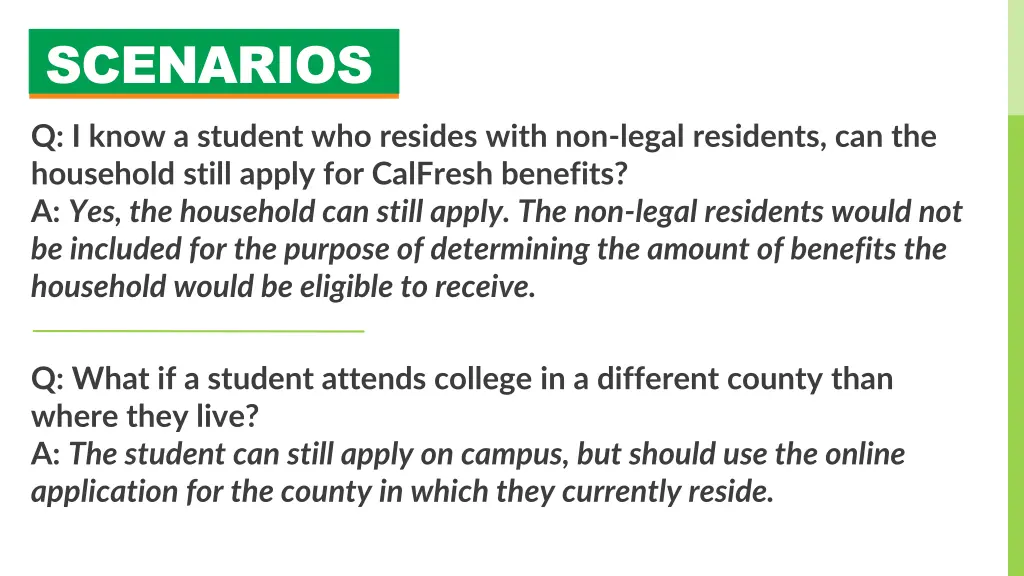 SCENARIOS

Q: I know a student who resides with non-legal residents, can the household still apply for CalFresh benefits?
A: Yes, the household can still apply. The non-legal residents would not be included for the purpose of determining the amount of benefits the household would be eligible to receive.

Q: What if a student attends college in a different county than where they live?
A: The student can still apply on campus, but should use the online application for the county in which they currently reside.